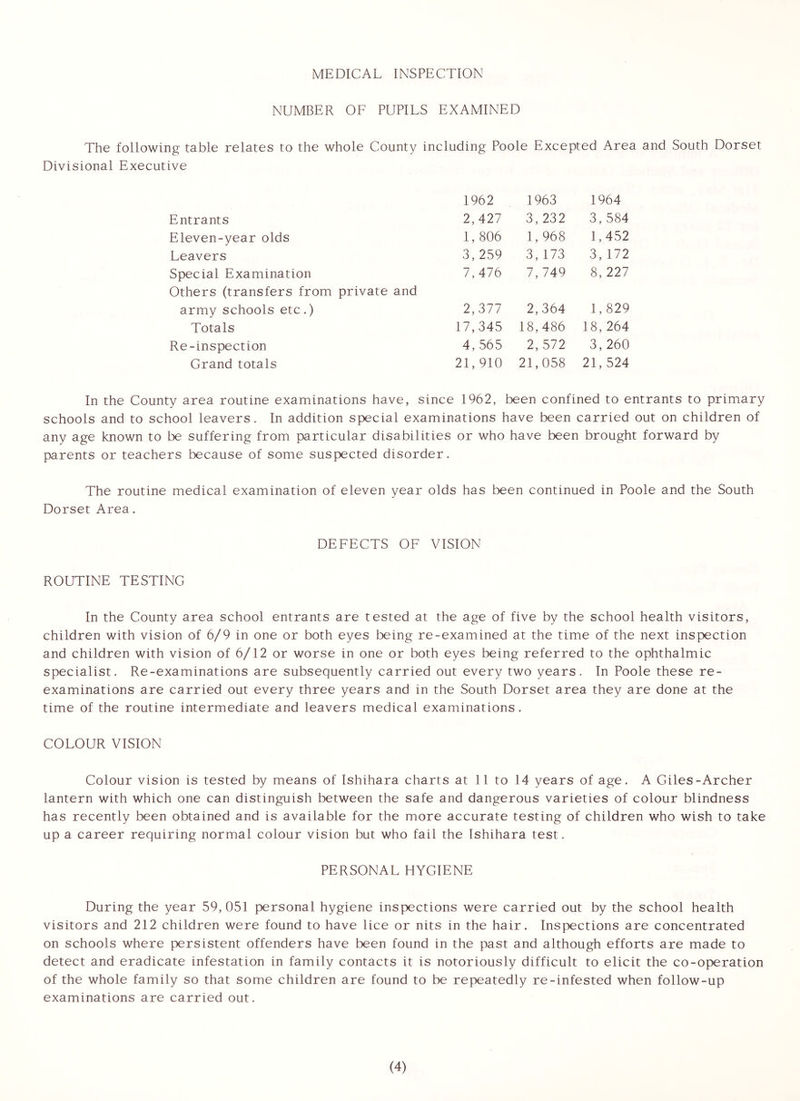 MEDICAL INSPECTION

NUMBER OF PUPILS EXAMINED

The following table relates to the whole County including Poole Excepted Area and South Dorset Divisional Executive

| | 1962 | 1963 | 1964 |
|---|---|---|---|
| Entrants | 2,427 | 3,232 | 3,584 |
| Eleven-year olds | 1,806 | 1,968 | 1,452 |
| Leavers | 3,259 | 3,173 | 3,172 |
| Special Examination | 7,476 | 7,749 | 8,227 |
| Others (transfers from private and army schools etc.) | 2,377 | 2,364 | 1,829 |
| Totals | 17,345 | 18,486 | 18,264 |
| Re-inspection | 4,565 | 2,572 | 3,260 |
| Grand totals | 21,910 | 21,058 | 21,524 |

In the County area routine examinations have, since 1962, been confined to entrants to primary schools and to school leavers. In addition special examinations have been carried out on children of any age known to be suffering from particular disabilities or who have been brought forward by parents or teachers because of some suspected disorder.

The routine medical examination of eleven year olds has been continued in Poole and the South Dorset Area.

DEFECTS OF VISION

ROUTINE TESTING

In the County area school entrants are tested at the age of five by the school health visitors, children with vision of 6/9 in one or both eyes being re-examined at the time of the next inspection and children with vision of 6/12 or worse in one or both eyes being referred to the ophthalmic specialist. Re-examinations are subsequently carried out every two years. In Poole these re-examinations are carried out every three years and in the South Dorset area they are done at the time of the routine intermediate and leavers medical examinations.

COLOUR VISION

Colour vision is tested by means of Ishihara charts at 11 to 14 years of age. A Giles-Archer lantern with which one can distinguish between the safe and dangerous varieties of colour blindness has recently been obtained and is available for the more accurate testing of children who wish to take up a career requiring normal colour vision but who fail the Ishihara test.

PERSONAL HYGIENE

During the year 59,051 personal hygiene inspections were carried out by the school health visitors and 212 children were found to have lice or nits in the hair. Inspections are concentrated on schools where persistent offenders have been found in the past and although efforts are made to detect and eradicate infestation in family contacts it is notoriously difficult to elicit the co-operation of the whole family so that some children are found to be repeatedly re-infested when follow-up examinations are carried out.

(4)